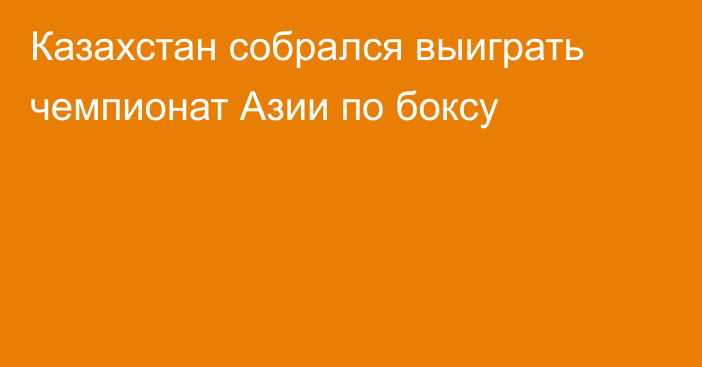 Казахстан собрался выиграть чемпионат Азии по боксу